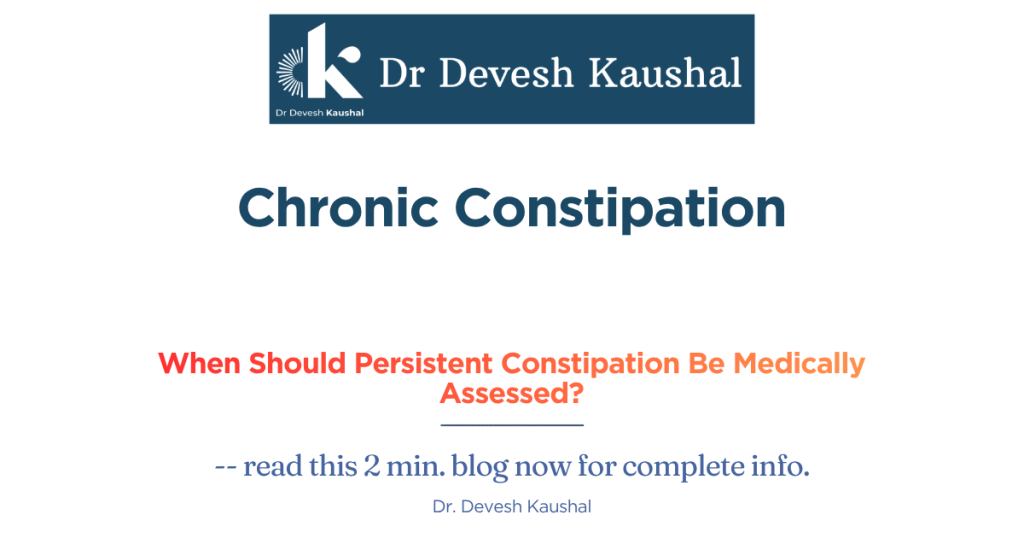 Dr Devesh Kaushal

Dr Devesh Kaushal

Chronic Constipation

When Should Persistent Constipation Be Medically Assessed?

-- read this 2 min. blog now for complete info.

Dr. Devesh Kaushal